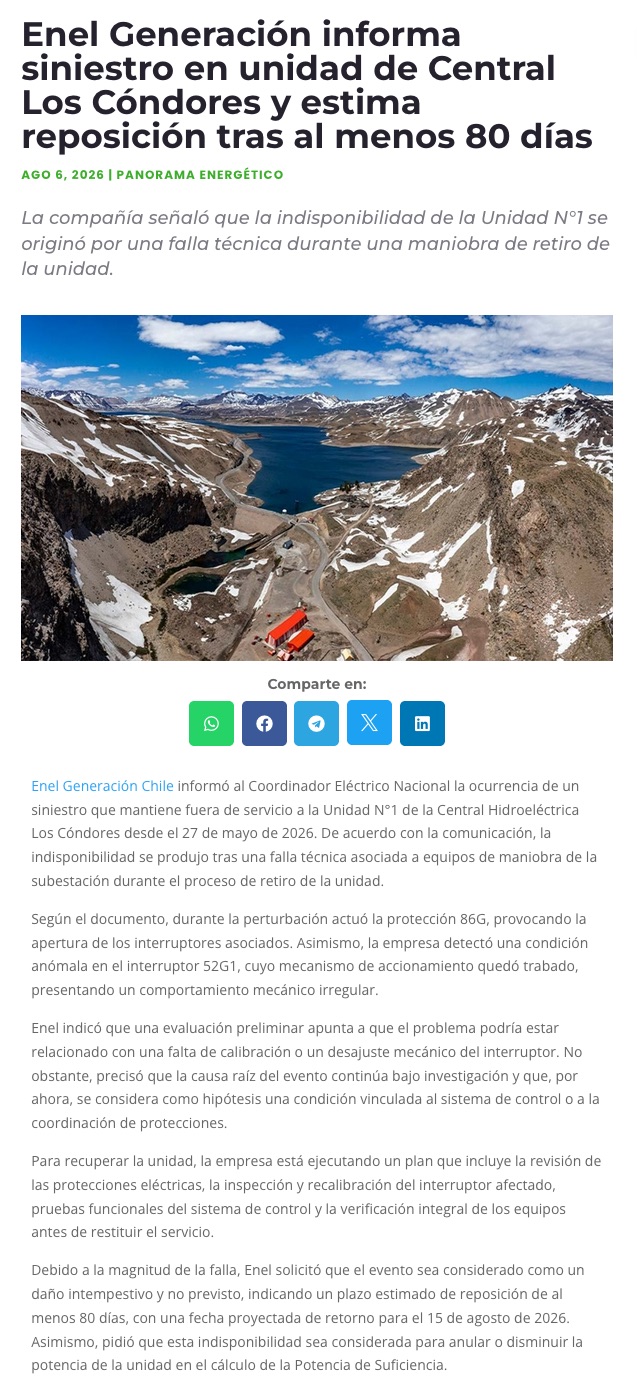 Enel Generación informa siniestro en unidad de Central Los Cóndores y estima reposición tras al menos 80 días

AGO 6, 2026 | PANORAMA ENERGÉTICO

La compañía señaló que la indisponibilidad de la Unidad N°1 se originó por una falla técnica durante una maniobra de retiro de la unidad.

Comparte en:

Enel Generación Chile informó al Coordinador Eléctrico Nacional la ocurrencia de un siniestro que mantiene fuera de servicio a la Unidad N°1 de la Central Hidroeléctrica Los Cóndores desde el 27 de mayo de 2026. De acuerdo con la comunicación, la indisponibilidad se produjo tras una falla técnica asociada a equipos de maniobra de la subestación durante el proceso de retiro de la unidad.

Según el documento, durante la perturbación actuó la protección 86G, provocando la apertura de los interruptores asociados. Asimismo, la empresa detectó una condición anómala en el interruptor 52G1, cuyo mecanismo de accionamiento quedó trabado, presentando un comportamiento mecánico irregular.

Enel indicó que una evaluación preliminar apunta a que el problema podría estar relacionado con una falta de calibración o un desajuste mecánico del interruptor. No obstante, precisó que la causa raíz del evento continúa bajo investigación y que, por ahora, se considera como hipótesis una condición vinculada al sistema de control o a la coordinación de protecciones.

Para recuperar la unidad, la empresa está ejecutando un plan que incluye la revisión de las protecciones eléctricas, la inspección y recalibración del interruptor afectado, pruebas funcionales del sistema de control y la verificación integral de los equipos antes de restituir el servicio.

Debido a la magnitud de la falla, Enel solicitó que el evento sea considerado como un daño intempestivo y no previsto, indicando un plazo estimado de reposición de al menos 80 días, con una fecha proyectada de retorno para el 15 de agosto de 2026. Asimismo, pidió que esta indisponibilidad sea considerada para anular o disminuir la potencia de la unidad en el cálculo de la Potencia de Suficiencia.